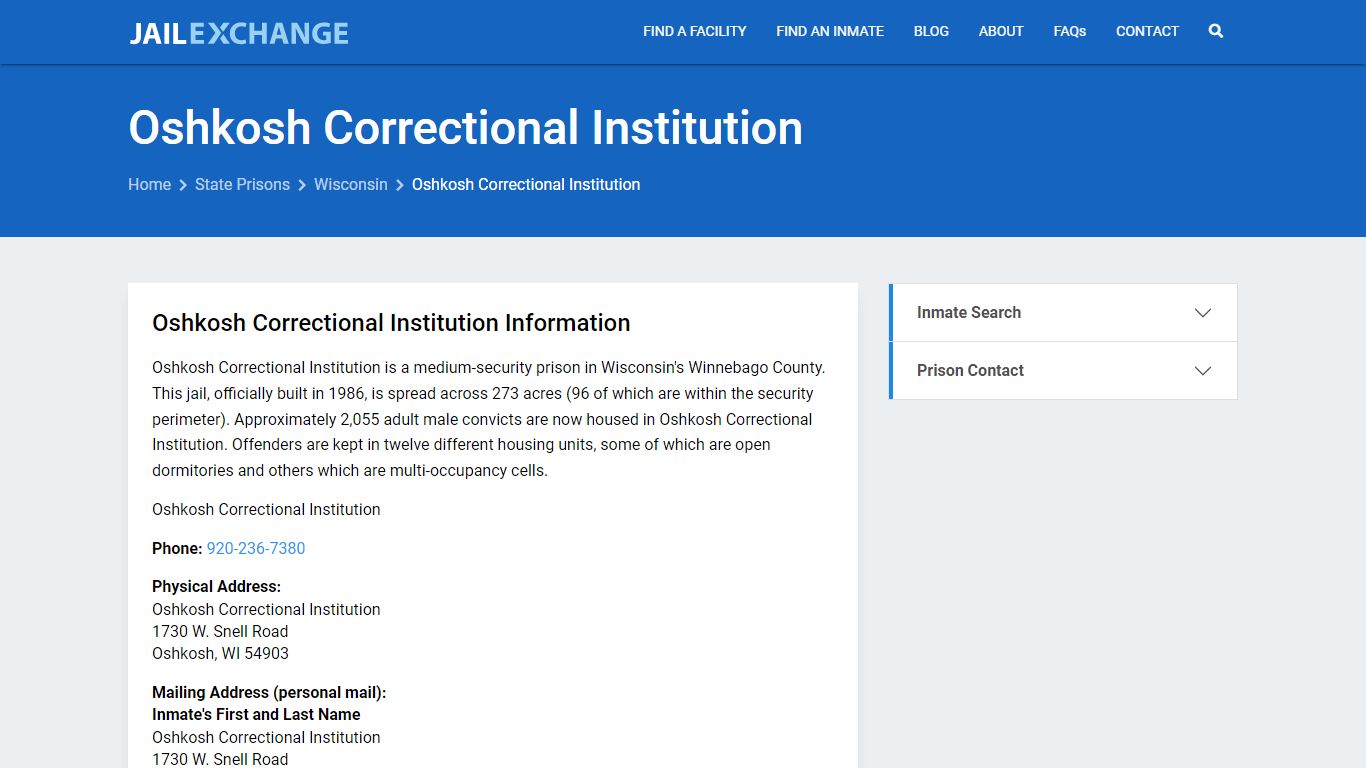 JAILEXCHANGE

FIND A FACILITY FIND AN INMATE BLOG ABOUT FAQs CONTACT

Oshkosh Correctional Institution

Home > State Prisons > Wisconsin > Oshkosh Correctional Institution

Oshkosh Correctional Institution Information

Oshkosh Correctional Institution is a medium-security prison in Wisconsin's Winnebago County. This jail, officially built in 1986, is spread across 273 acres (96 of which are within the security perimeter). Approximately 2,055 adult male convicts are now housed in Oshkosh Correctional Institution. Offenders are kept in twelve different housing units, some of which are open dormitories and others which are multi-occupancy cells.

Oshkosh Correctional Institution

Phone: 920-236-7380

Physical Address:
Oshkosh Correctional Institution
1730 W. Snell Road
Oshkosh, WI 54903

Mailing Address (personal mail):
Inmate's First and Last Name
Oshkosh Correctional Institution
1730 W. Snell Road

Inmate Search

Prison Contact